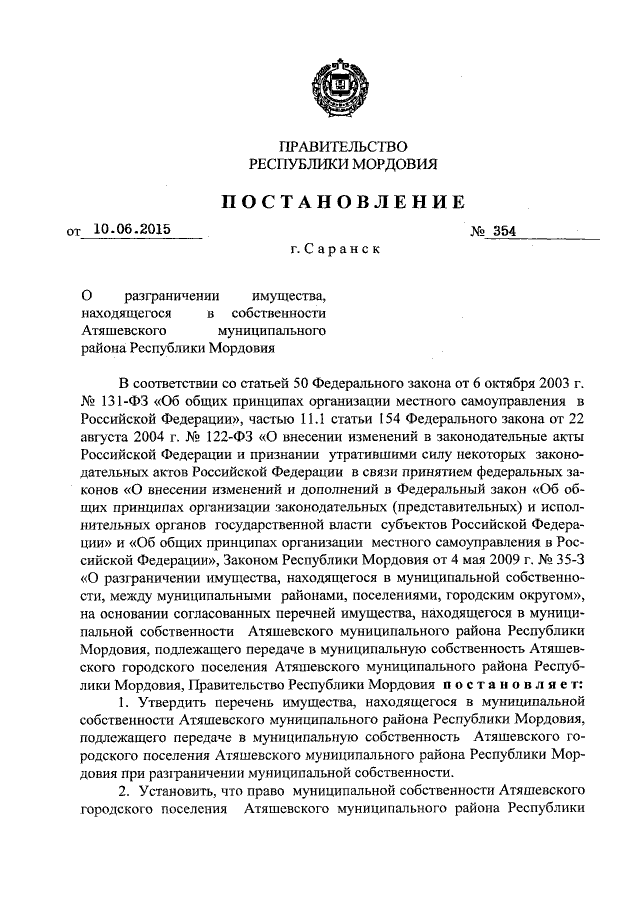 ПРАВИТЕЛЬСТВО
РЕСПУБЛИКИ МОРДОВИЯ

ПОСТАНОВЛЕНИЕ

от 10.06.2015 № 354

г. Саранск

О разграничении имущества, находящегося в собственности Атяшевского муниципального района Республики Мордовия

В соответствии со статьей 50 Федерального закона от 6 октября 2003 г. № 131-ФЗ «Об общих принципах организации местного самоуправления в Российской Федерации», частью 11.1 статьи 154 Федерального закона от 22 августа 2004 г. № 122-ФЗ «О внесении изменений в законодательные акты Российской Федерации и признании утратившими силу некоторых законодательных актов Российской Федерации в связи принятием федеральных законов «О внесении изменений и дополнений в Федеральный закон «Об общих принципах организации законодательных (представительных) и исполнительных органов государственной власти субъектов Российской Федерации» и «Об общих принципах организации местного самоуправления в Российской Федерации», Законом Республики Мордовия от 4 мая 2009 г. № 35-З «О разграничении имущества, находящегося в муниципальной собственности, между муниципальными районами, поселениями, городским округом», на основании согласованных перечней имущества, находящегося в муниципальной собственности Атяшевского муниципального района Республики Мордовия, подлежащего передаче в муниципальную собственность Атяшевского городского поселения Атяшевского муниципального района Республики Мордовия, Правительство Республики Мордовия постановляет:

1. Утвердить перечень имущества, находящегося в муниципальной собственности Атяшевского муниципального района Республики Мордовия, подлежащего передаче в муниципальную собственность Атяшевского городского поселения Атяшевского муниципального района Республики Мордовия при разграничении муниципальной собственности.

2. Установить, что право муниципальной собственности Атяшевского городского поселения Атяшевского муниципального района Республики